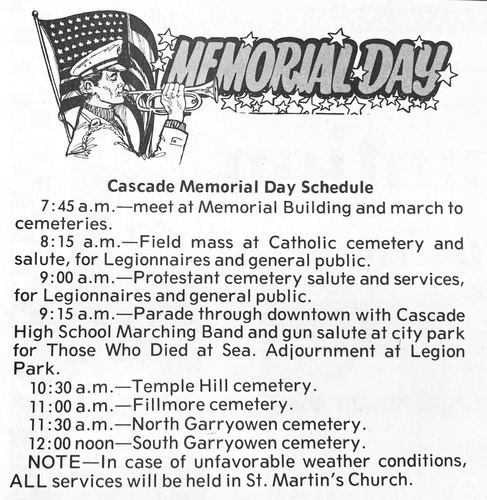 MEMORIAL DAY

Cascade Memorial Day Schedule

7:45 a.m.—meet at Memorial Building and march to cemeteries.

8:15 a.m.—Field mass at Catholic cemetery and salute, for Legionnaires and general public.

9:00 a.m.—Protestant cemetery salute and services, for Legionnaires and general public.

9:15 a.m.—Parade through downtown with Cascade High School Marching Band and gun salute at city park for Those Who Died at Sea. Adjournment at Legion Park.

10:30 a.m.—Temple Hill cemetery.

11:00 a.m.—Fillmore cemetery.

11:30 a.m.—North Garryowen cemetery.

12:00 noon—South Garryowen cemetery.

NOTE—In case of unfavorable weather conditions, ALL services will be held in St. Martin's Church.